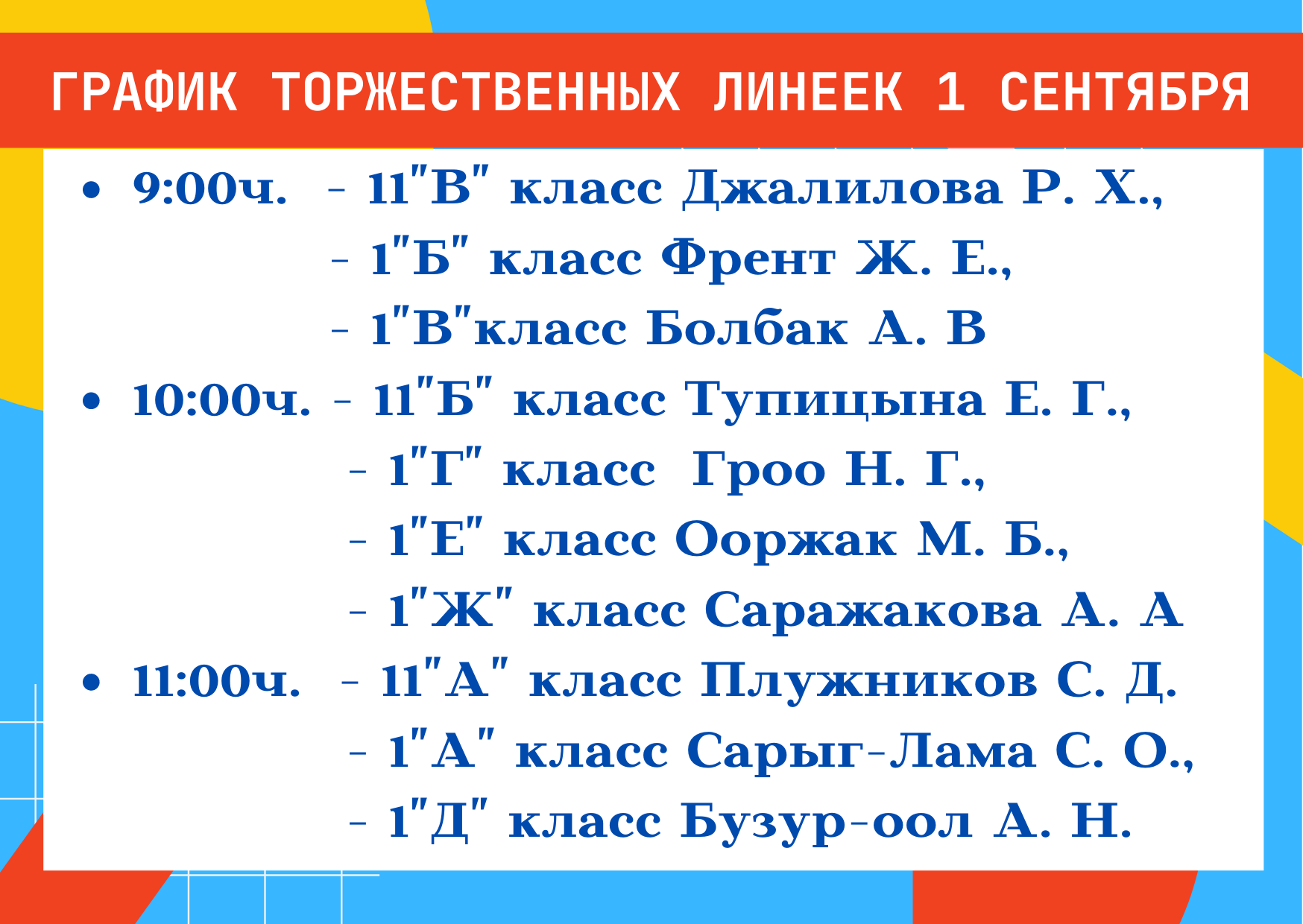 ГРАФИК ТОРЖЕСТВЕННЫХ ЛИНЕЕК 1 СЕНТЯБРЯ

• 9:00ч. - 11"В" класс Джалилова Р. Х.,
- 1"Б" класс Френт Ж. Е.,
- 1"В"класс Болбак А. В
• 10:00ч. - 11"Б" класс Тупицына Е. Г.,
- 1"Г" класс Гроо Н. Г.,
- 1"Е" класс Ооржак М. Б.,
- 1"Ж" класс Саражакова А. А
• 11:00ч. - 11"А" класс Плужников С. Д.
- 1"А" класс Сарыг-Лама С. О.,
- 1"Д" класс Бузур-оол А. Н.